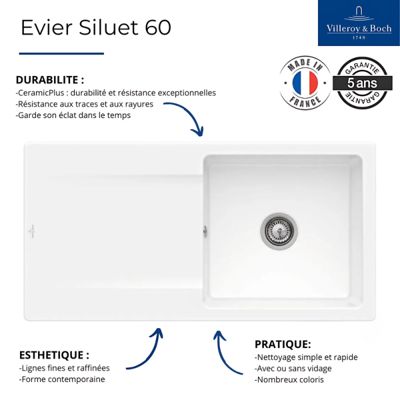 Evier Siluet 60

Villeroy & Boch
1748

MADE IN FRANCE

GARANTIE 5 ans GARANTIE

DURABILITE :
-CeramicPlus : durabilité et résistance exceptionnelles
-Résistance aux traces et aux rayures
-Garde son éclat dans le temps

ESTHETIQUE :
-Lignes fines et raffinées
-Forme contemporaine

PRATIQUE:
-Nettoyage simple et rapide
-Avec ou sans vidage
-Nombreux coloris